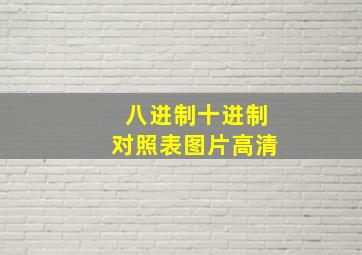 八进制十进制
对照表图片高清